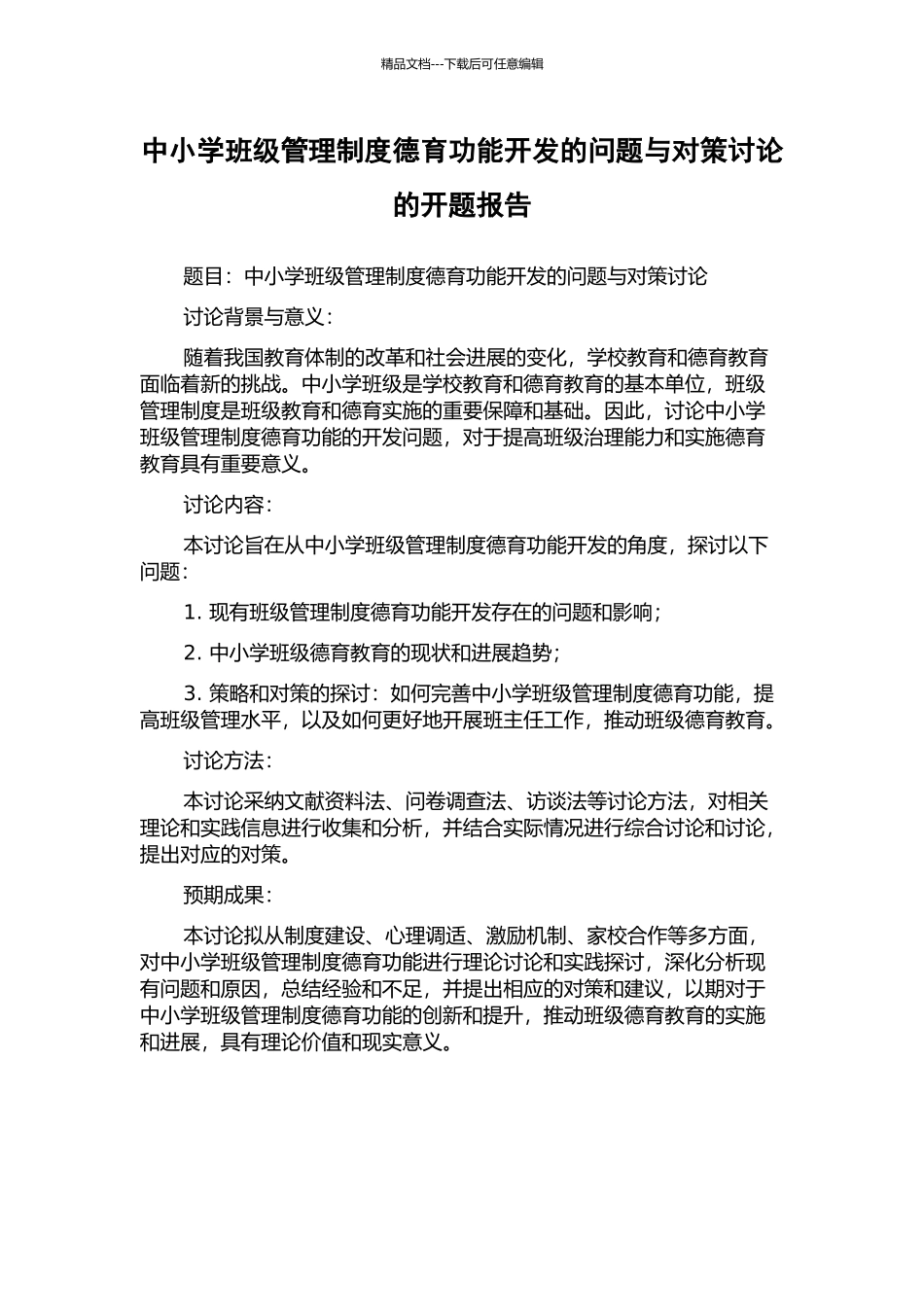 精品文档---下载后可任意编辑

中小学班级管理制度德育功能开发的问题与对策讨论的开题报告

题目：中小学班级管理制度德育功能开发的问题与对策讨论

讨论背景与意义：

随着我国教育体制的改革和社会进展的变化，学校教育和德育教育面临着新的挑战。中小学班级是学校教育和德育教育的基本单位，班级管理制度是班级教育和德育实施的重要保障和基础。因此，讨论中小学班级管理制度德育功能的开发问题，对于提高班级治理能力和实施德育教育具有重要意义。

讨论内容：

本讨论旨在从中小学班级管理制度德育功能开发的角度，探讨以下问题：

1. 现有班级管理制度德育功能开发存在的问题和影响；

2. 中小学班级德育教育的现状和进展趋势；

3. 策略和对策的探讨：如何完善中小学班级管理制度德育功能，提高班级管理水平，以及如何更好地开展班主任工作，推动班级德育教育。

讨论方法：

本讨论采纳文献资料法、问卷调查法、访谈法等讨论方法，对相关理论和实践信息进行收集和分析，并结合实际情况进行综合讨论和讨论，提出对应的对策。

预期成果：

本讨论拟从制度建设、心理调适、激励机制、家校合作等多方面，对中小学班级管理制度德育功能进行理论讨论和实践探讨，深化分析现有问题和原因，总结经验和不足，并提出相应的对策和建议，以期对于中小学班级管理制度德育功能的创新和提升，推动班级德育教育的实施和进展，具有理论价值和现实意义。